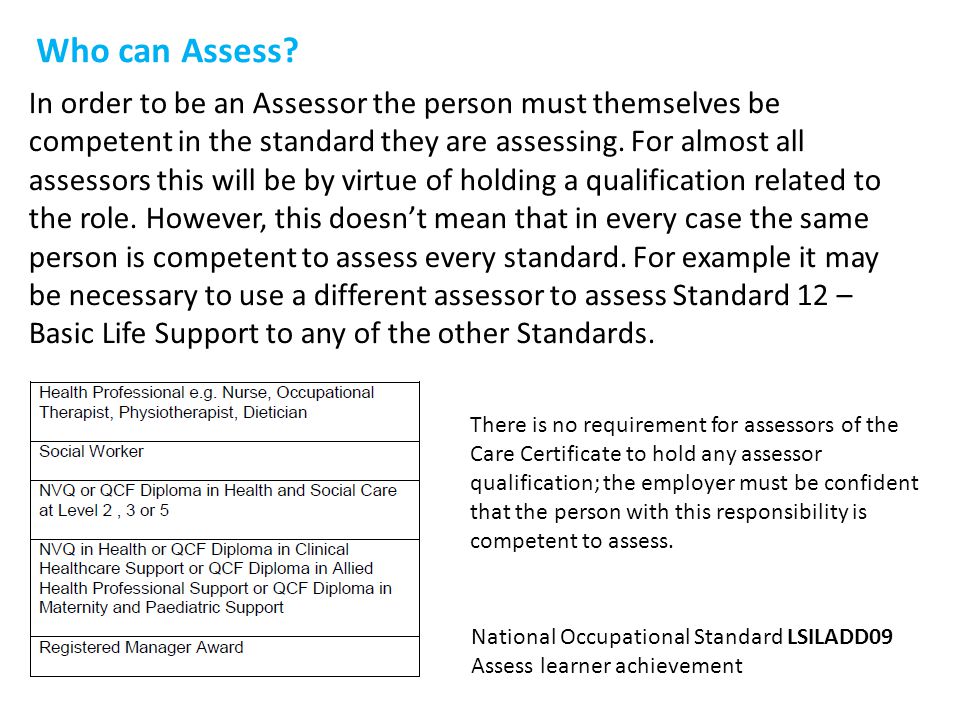 Who can Assess?

In order to be an Assessor the person must themselves be competent in the standard they are assessing. For almost all assessors this will be by virtue of holding a qualification related to the role. However, this doesn't mean that in every case the same person is competent to assess every standard. For example it may be necessary to use a different assessor to assess Standard 12 – Basic Life Support to any of the other Standards.

| Health Professional e.g. Nurse, Occupational Therapist, Physiotherapist, Dietician |
|---|
| Social Worker |
| NVQ or QCF Diploma in Health and Social Care at Level 2 , 3 or 5 |
| NVQ in Health or QCF Diploma in Clinical Healthcare Support or QCF Diploma in Allied Health Professional Support or QCF Diploma in Maternity and Paediatric Support |
| Registered Manager Award |

There is no requirement for assessors of the Care Certificate to hold any assessor qualification; the employer must be confident that the person with this responsibility is competent to assess.

National Occupational Standard LSILADD09
Assess learner achievement